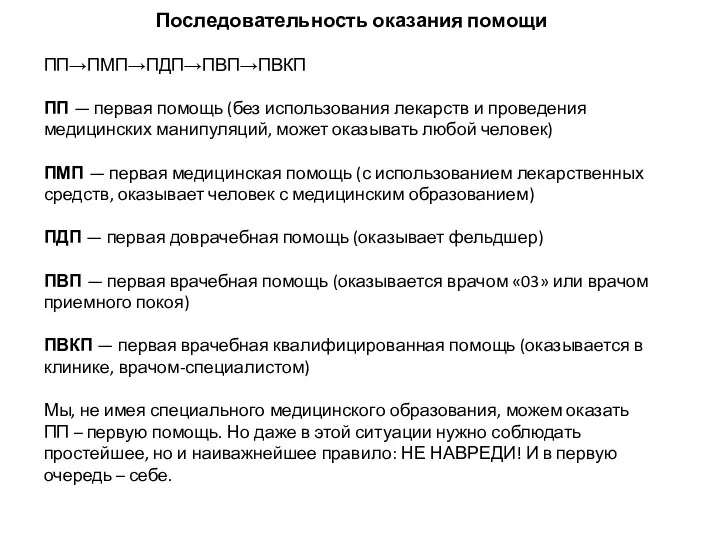 Последовательность оказания помощи

ПП→ПМП→ПДП→ПВП→ПВКП

ПП — первая помощь (без использования лекарств и проведения медицинских манипуляций, может оказывать любой человек)

ПМП — первая медицинская помощь (с использованием лекарственных средств, оказывает человек с медицинским образованием)

ПДП — первая доврачебная помощь (оказывает фельдшер)

ПВП — первая врачебная помощь (оказывается врачом «03» или врачом приемного покоя)

ПВКП — первая врачебная квалифицированная помощь (оказывается в клинике, врачом-специалистом)

Мы, не имея специального медицинского образования, можем оказать ПП – первую помощь. Но даже в этой ситуации нужно соблюдать простейшее, но и наиважнейшее правило: НЕ НАВРЕДИ! И в первую очередь – себе.